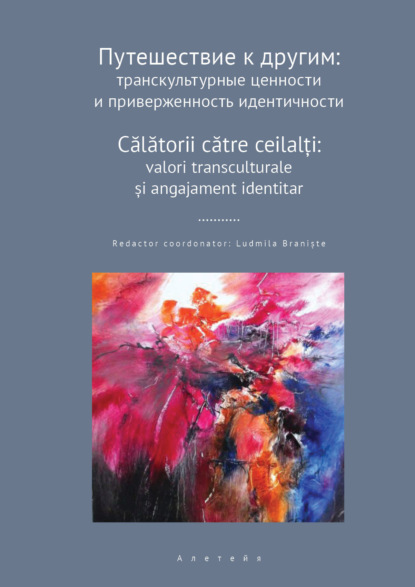 Путешествие к другим:
транскультурные ценности
и приверженность идентичности

Călătorii către ceilalți:
valori transculturale
și angajament identitar

...........

Redactor coordonator: Ludmila Braniște

Алетейя